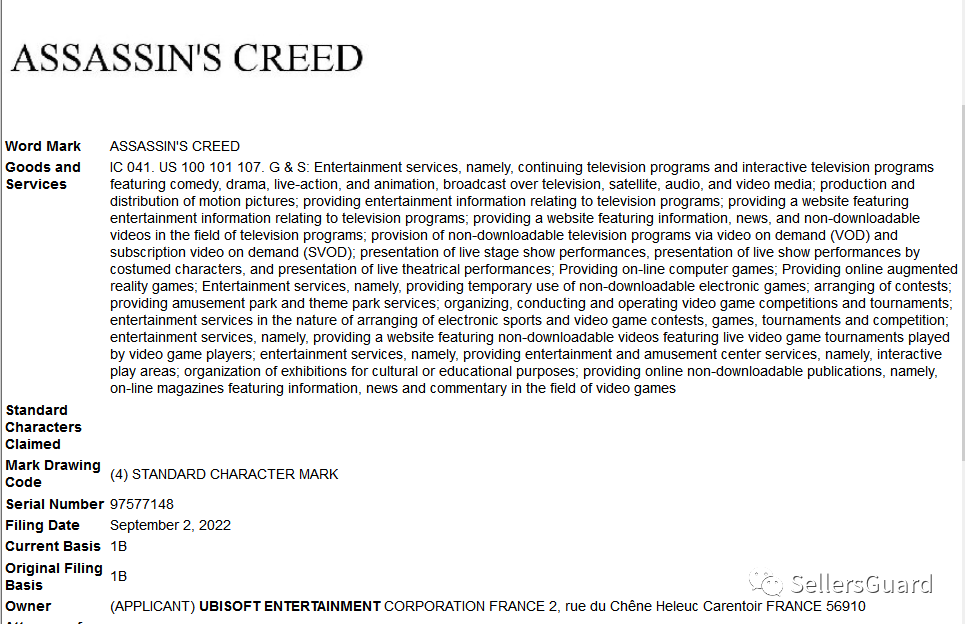 ASSASSIN'S CREED

| | |
|---|---|
| Word Mark | ASSASSIN'S CREED |
| Goods and Services | IC 041. US 100 101 107. G & S: Entertainment services, namely, continuing television programs and interactive television programs featuring comedy, drama, live-action, and animation, broadcast over television, satellite, audio, and video media; production and distribution of motion pictures; providing entertainment information relating to television programs; providing a website featuring entertainment information relating to television programs; providing a website featuring information, news, and non-downloadable videos in the field of television programs; provision of non-downloadable television programs via video on demand (VOD) and subscription video on demand (SVOD); presentation of live stage show performances, presentation of live show performances by costumed characters, and presentation of live theatrical performances; Providing on-line computer games; Providing online augmented reality games; Entertainment services, namely, providing temporary use of non-downloadable electronic games; arranging of contests; providing amusement park and theme park services; organizing, conducting and operating video game competitions and tournaments; entertainment services in the nature of arranging of electronic sports and video game contests, games, tournaments and competition; entertainment services, namely, providing a website featuring non-downloadable videos featuring live video game tournaments played by video game players; entertainment services, namely, providing entertainment and amusement center services, namely, interactive play areas; organization of exhibitions for cultural or educational purposes; providing online non-downloadable publications, namely, on-line magazines featuring information, news and commentary in the field of video games |
| Standard Characters Claimed | |
| Mark Drawing Code | (4) STANDARD CHARACTER MARK |
| Serial Number | 97577148 |
| Filing Date | September 2, 2022 |
| Current Basis | 1B |
| Original Filing Basis | 1B |
| Owner | (APPLICANT) UBISOFT ENTERTAINMENT CORPORATION FRANCE 2, rue du Chêne Heleuc Carentoir FRANCE 56910 |

SellersGuard